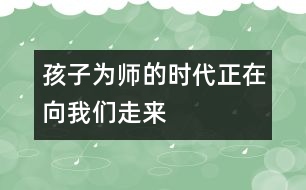 孩子为师的时代正在向我们走来